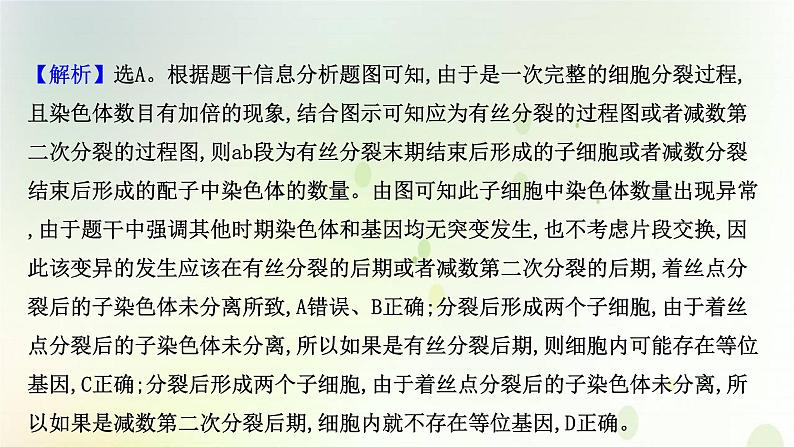 【解析】选A。根据题干信息分析题图可知,由于是一次完整的细胞分裂过程,且染色体数目有加倍的现象,结合图示可知应为有丝分裂的过程图或者减数第二次分裂的过程图,则ab段为有丝分裂末期结束后形成的子细胞或者减数分裂结束后形成的配子中染色体的数量。由图可知此子细胞中染色体数量出现异常,由于题干中强调其他时期染色体和基因均无突变发生,也不考虑片段交换,因此该变异的发生应该在有丝分裂的后期或者减数第二次分裂的后期,着丝点分裂后的子染色体未分离所致,A错误、B正确;分裂后形成两个子细胞,由于着丝点分裂后的子染色体未分离,所以如果是有丝分裂后期,则细胞内可能存在等位基因,C正确;分裂后形成两个子细胞,由于着丝点分裂后的子染色体未分离,所以如果是减数第二次分裂后期,细胞内就不存在等位基因,D正确。